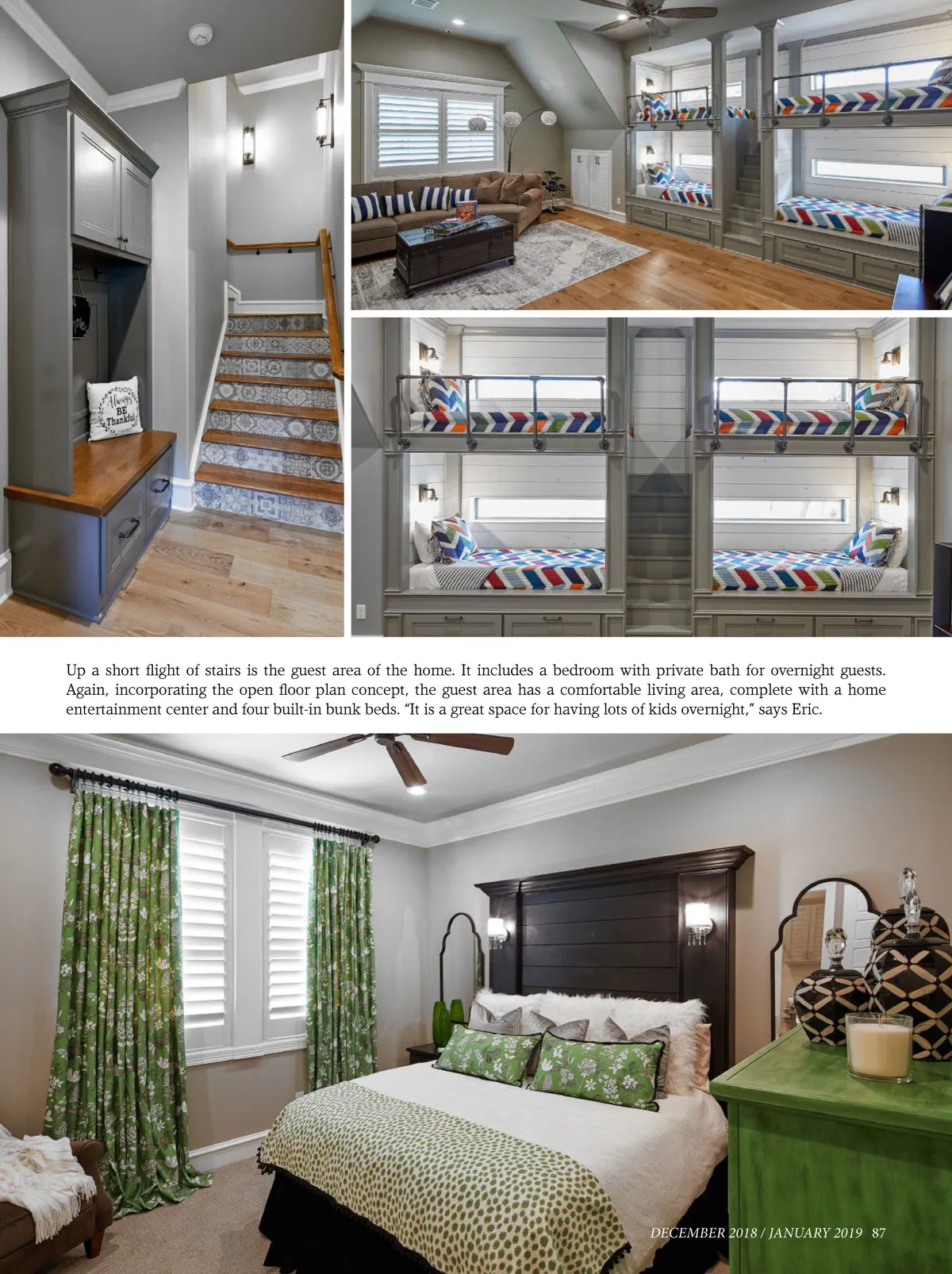 Up a short flight of stairs is the guest area of the home. It includes a bedroom with private bath for overnight guests. Again, incorporating the open floor plan concept, the guest area has a comfortable living area, complete with a home entertainment center and four built-in bunk beds. "It is a great space for having lots of kids overnight," says Eric.

DECEMBER 2018 / JANUARY 2019 87